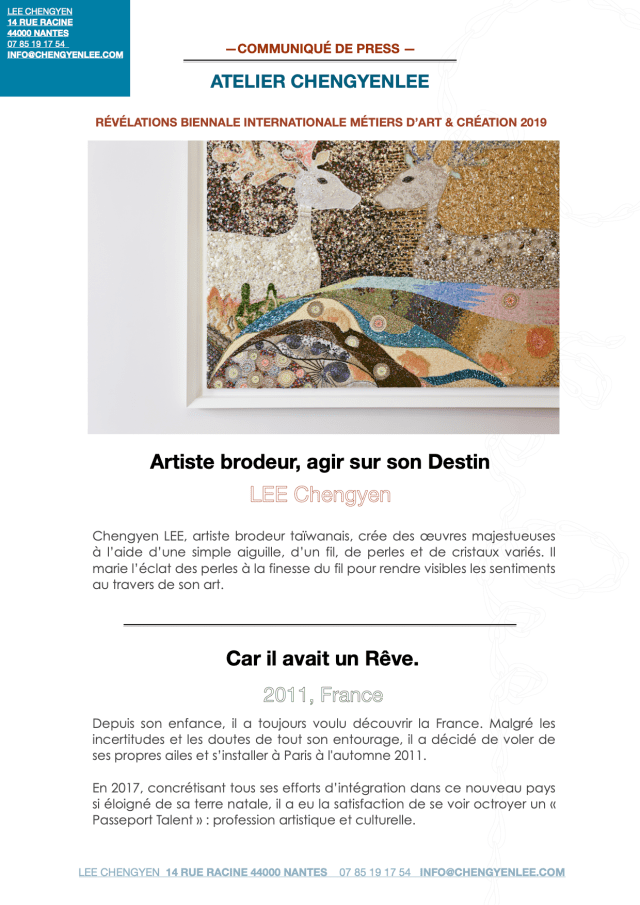 LEE CHENGYEN
14 RUE RACINE
44000 NANTES
07 85 19 17 54
INFO@CHENGYENLEE.COM

—COMMUNIQUÉ DE PRESS —

ATELIER CHENGYENLEE

RÉVÉLATIONS BIENNALE INTERNATIONALE MÉTIERS D'ART & CRÉATION 2019

Artiste brodeur, agir sur son Destin

LEE Chengyen

Chengyen LEE, artiste brodeur taïwanais, crée des œuvres majestueuses à l'aide d'une simple aiguille, d'un fil, de perles et de cristaux variés. Il marie l'éclat des perles à la finesse du fil pour rendre visibles les sentiments au travers de son art.

Car il avait un Rêve.

2011, France

Depuis son enfance, il a toujours voulu découvrir la France. Malgré les incertitudes et les doutes de tout son entourage, il a décidé de voler de ses propres ailes et s'installer à Paris à l'automne 2011.

En 2017, concrétisant tous ses efforts d'intégration dans ce nouveau pays si éloigné de sa terre natale, il a eu la satisfaction de se voir octroyer un « Passeport Talent » : profession artistique et culturelle.

LEE CHENGYEN 14 RUE RACINE 44000 NANTES 07 85 19 17 54 INFO@CHENGYENLEE.COM